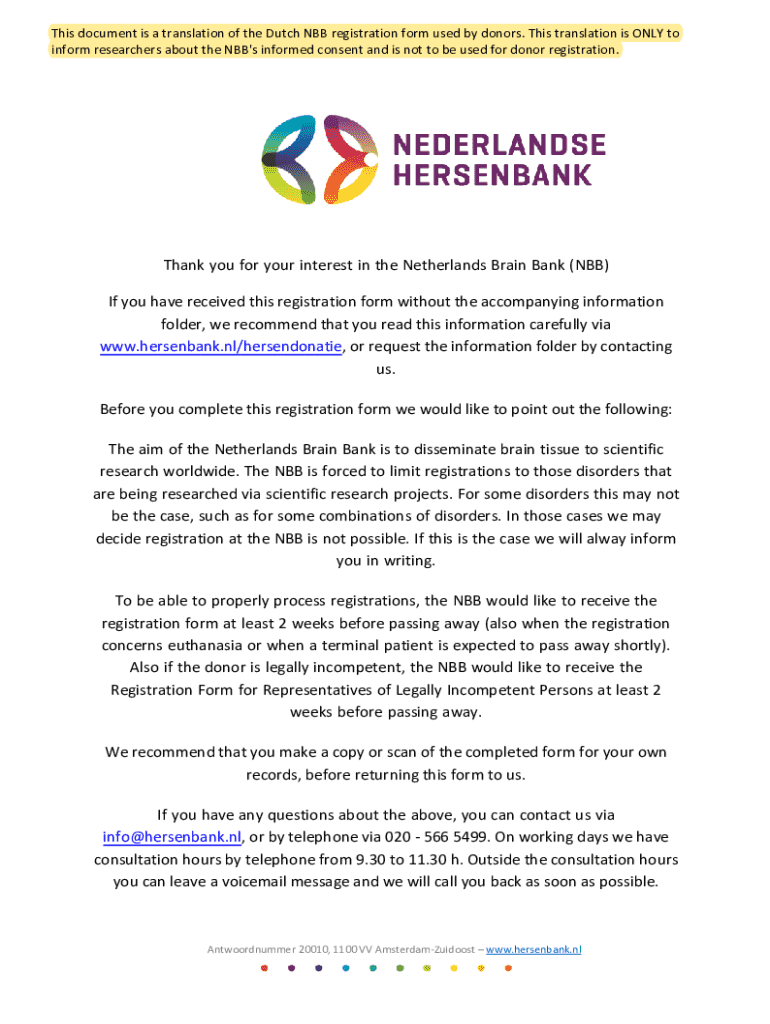 This document is a translation of the Dutch NBB registration form used by donors. This translation is ONLY to inform researchers about the NBB's informed consent and is not to be used for donor registration.

NEDERLANDSE HERSENBANK

Thank you for your interest in the Netherlands Brain Bank (NBB)

If you have received this registration form without the accompanying information folder, we recommend that you read this information carefully via www.hersenbank.nl/hersendonatie, or request the information folder by contacting us.

Before you complete this registration form we would like to point out the following:

The aim of the Netherlands Brain Bank is to disseminate brain tissue to scientific research worldwide. The NBB is forced to limit registrations to those disorders that are being researched via scientific research projects. For some disorders this may not be the case, such as for some combinations of disorders. In those cases we may decide registration at the NBB is not possible. If this is the case we will alway inform you in writing.

To be able to properly process registrations, the NBB would like to receive the registration form at least 2 weeks before passing away (also when the registration concerns euthanasia or when a terminal patient is expected to pass away shortly). Also if the donor is legally incompetent, the NBB would like to receive the Registration Form for Representatives of Legally Incompetent Persons at least 2 weeks before passing away.

We recommend that you make a copy or scan of the completed form for your own records, before returning this form to us.

If you have any questions about the above, you can contact us via info@hersenbank.nl, or by telephone via 020 - 566 5499. On working days we have consultation hours by telephone from 9.30 to 11.30 h. Outside the consultation hours you can leave a voicemail message and we will call you back as soon as possible.

Antwoordnummer 20010, 1100 VV Amsterdam-Zuidoost – www.hersenbank.nl